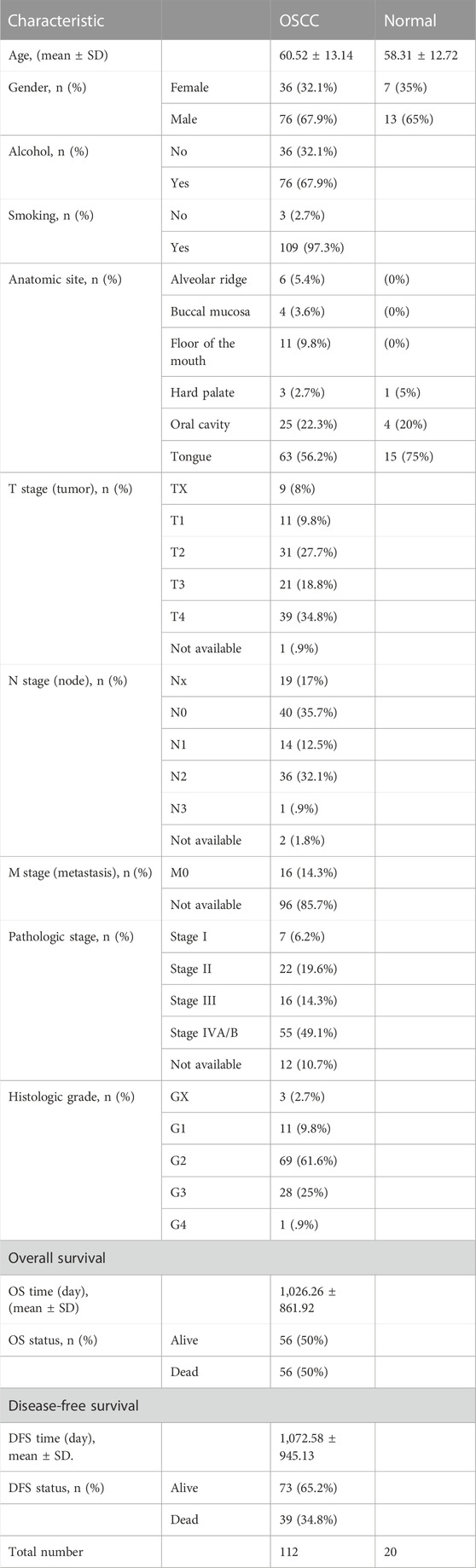 | Characteristic | | OSCC | Normal |
|---|---|---|---|
| Age, (mean ± SD) | | 60.52 ± 13.14 | 58.31 ± 12.72 |
| Gender, n (%) | Female | 36 (32.1%) | 7 (35%) |
| | Male | 76 (67.9%) | 13 (65%) |
| Alcohol, n (%) | No | 36 (32.1%) | |
| | Yes | 76 (67.9%) | |
| Smoking, n (%) | No | 3 (2.7%) | |
| | Yes | 109 (97.3%) | |
| Anatomic site, n (%) | Alveolar ridge | 6 (5.4%) | (0%) |
| | Buccal mucosa | 4 (3.6%) | (0%) |
| | Floor of the mouth | 11 (9.8%) | (0%) |
| | Hard palate | 3 (2.7%) | 1 (5%) |
| | Oral cavity | 25 (22.3%) | 4 (20%) |
| | Tongue | 63 (56.2%) | 15 (75%) |
| T stage (tumor), n (%) | TX | 9 (8%) | |
| | T1 | 11 (9.8%) | |
| | T2 | 31 (27.7%) | |
| | T3 | 21 (18.8%) | |
| | T4 | 39 (34.8%) | |
| | Not available | 1 (.9%) | |
| N stage (node), n (%) | Nx | 19 (17%) | |
| | N0 | 40 (35.7%) | |
| | N1 | 14 (12.5%) | |
| | N2 | 36 (32.1%) | |
| | N3 | 1 (.9%) | |
| | Not available | 2 (1.8%) | |
| M stage (metastasis), n (%) | M0 | 16 (14.3%) | |
| | Not available | 96 (85.7%) | |
| Pathologic stage, n (%) | Stage I | 7 (6.2%) | |
| | Stage II | 22 (19.6%) | |
| | Stage III | 16 (14.3%) | |
| | Stage IVA/B | 55 (49.1%) | |
| | Not available | 12 (10.7%) | |
| Histologic grade, n (%) | GX | 3 (2.7%) | |
| | G1 | 11 (9.8%) | |
| | G2 | 69 (61.6%) | |
| | G3 | 28 (25%) | |
| | G4 | 1 (.9%) | |
| Overall survival | | | |
| OS time (day), (mean ± SD) | | 1,026.26 ± 861.92 | |
| OS status, n (%) | Alive | 56 (50%) | |
| | Dead | 56 (50%) | |
| Disease-free survival | | | |
| DFS time (day), mean ± SD. | | 1,072.58 ± 945.13 | |
| DFS status, n (%) | Alive | 73 (65.2%) | |
| | Dead | 39 (34.8%) | |
| Total number | | 112 | 20 |